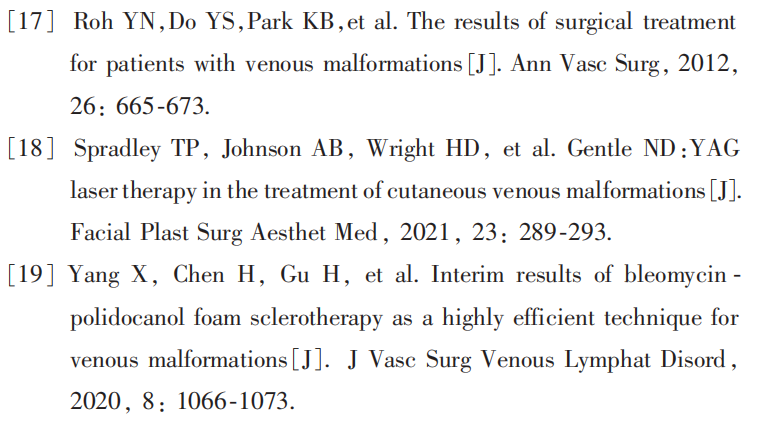 [17] Roh YN, Do YS, Park KB, et al. The results of surgical treatment for patients with venous malformations[J]. Ann Vasc Surg, 2012, 26: 665-673.

[18] Spradley TP, Johnson AB, Wright HD, et al. Gentle ND:YAG laser therapy in the treatment of cutaneous venous malformations[J]. Facial Plast Surg Aesthet Med, 2021, 23: 289-293.

[19] Yang X, Chen H, Gu H, et al. Interim results of bleomycin-polidocanol foam sclerotherapy as a highly efficient technique for venous malformations[J]. J Vasc Surg Venous Lymphat Disord, 2020, 8: 1066-1073.